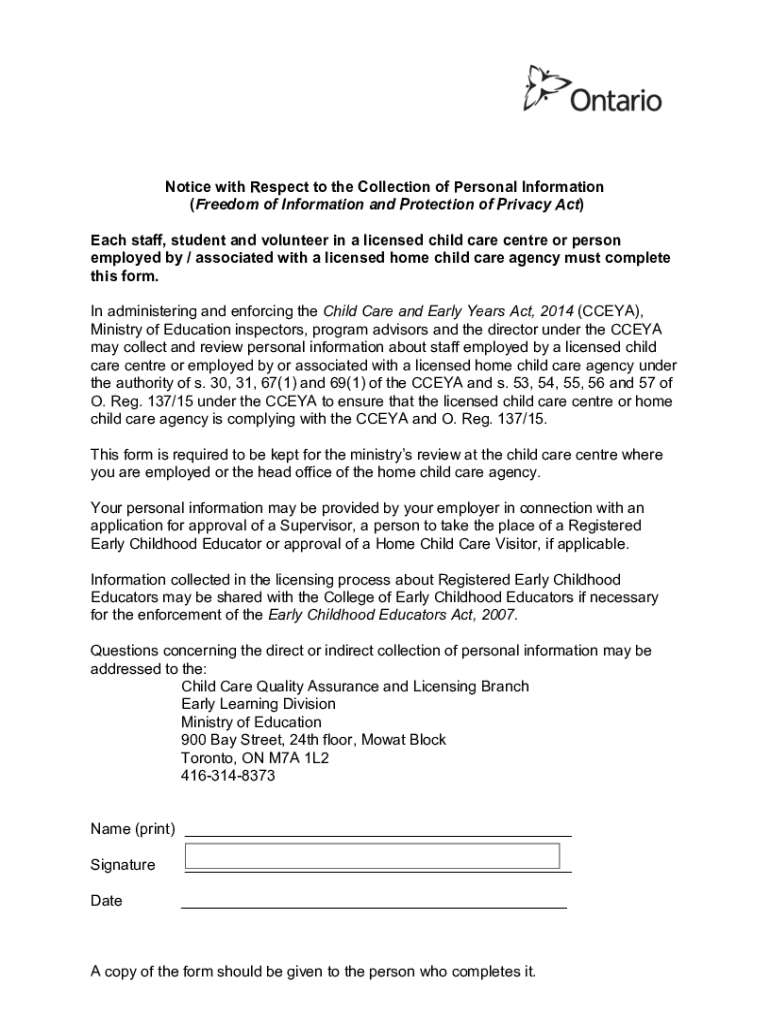 Ontario

Notice with Respect to the Collection of Personal Information
(Freedom of Information and Protection of Privacy Act)

Each staff, student and volunteer in a licensed child care centre or person employed by / associated with a licensed home child care agency must complete this form.

In administering and enforcing the Child Care and Early Years Act, 2014 (CCEYA), Ministry of Education inspectors, program advisors and the director under the CCEYA may collect and review personal information about staff employed by a licensed child care centre or employed by or associated with a licensed home child care agency under the authority of s. 30, 31, 67(1) and 69(1) of the CCEYA and s. 53, 54, 55, 56 and 57 of O. Reg. 137/15 under the CCEYA to ensure that the licensed child care centre or home child care agency is complying with the CCEYA and O. Reg. 137/15.

This form is required to be kept for the ministry's review at the child care centre where you are employed or the head office of the home child care agency.

Your personal information may be provided by your employer in connection with an application for approval of a Supervisor, a person to take the place of a Registered Early Childhood Educator or approval of a Home Child Care Visitor, if applicable.

Information collected in the licensing process about Registered Early Childhood Educators may be shared with the College of Early Childhood Educators if necessary for the enforcement of the Early Childhood Educators Act, 2007.

Questions concerning the direct or indirect collection of personal information may be addressed to the:
Child Care Quality Assurance and Licensing Branch
Early Learning Division
Ministry of Education
900 Bay Street, 24th floor, Mowat Block
Toronto, ON M7A 1L2
416-314-8373

Name (print)

Signature

Date

A copy of the form should be given to the person who completes it.